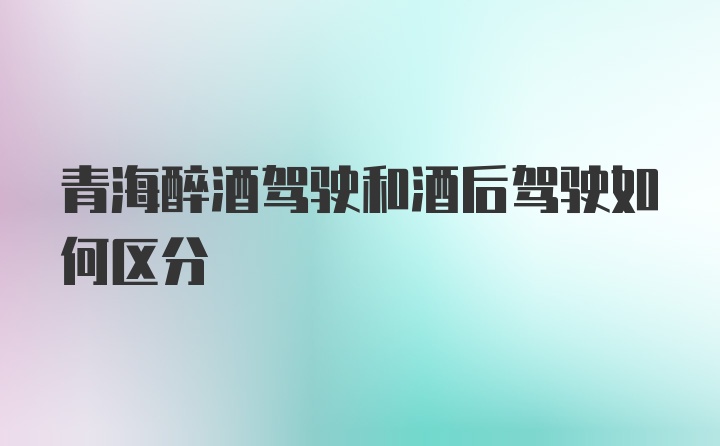 青海醉酒驾驶和酒后驾驶如何区分